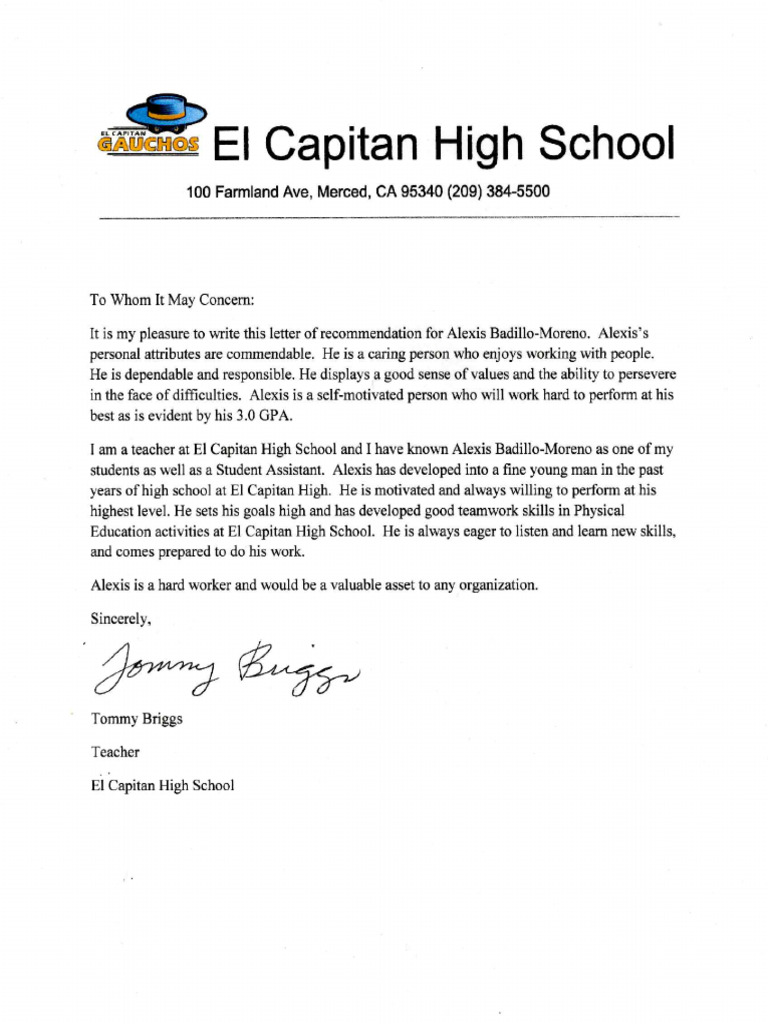 EL CAPITAN GAUCHOS El Capitan High School

100 Farmland Ave, Merced, CA 95340 (209) 384-5500

To Whom It May Concern:

It is my pleasure to write this letter of recommendation for Alexis Badillo-Moreno. Alexis's personal attributes are commendable. He is a caring person who enjoys working with people. He is dependable and responsible. He displays a good sense of values and the ability to persevere in the face of difficulties. Alexis is a self-motivated person who will work hard to perform at his best as is evident by his 3.0 GPA.

I am a teacher at El Capitan High School and I have known Alexis Badillo-Moreno as one of my students as well as a Student Assistant. Alexis has developed into a fine young man in the past years of high school at El Capitan High. He is motivated and always willing to perform at his highest level. He sets his goals high and has developed good teamwork skills in Physical Education activities at El Capitan High School. He is always eager to listen and learn new skills, and comes prepared to do his work.

Alexis is a hard worker and would be a valuable asset to any organization.

Sincerely,

Tommy Briggs

Tommy Briggs

Teacher

El Capitan High School